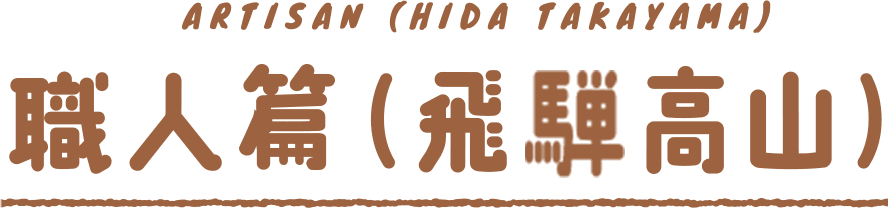 ARTISAN (HIDA TAKAYAMA)

職人篇(飛騨高山)